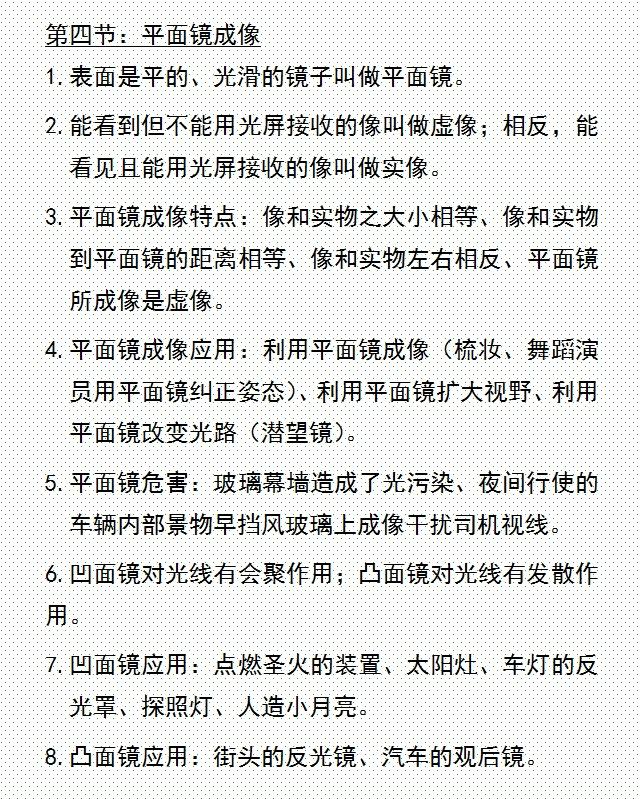 第四节：平面镜成像

1. 表面是平的、光滑的镜子叫做平面镜。

2. 能看到但不能用光屏接收的像叫做虚像；相反，能看见且能用光屏接收的像叫做实像。

3. 平面镜成像特点：像和实物之大小相等、像和实物到平面镜的距离相等、像和实物左右相反、平面镜所成像是虚像。

4. 平面镜成像应用：利用平面镜成像（梳妆、舞蹈演员用平面镜纠正姿态）、利用平面镜扩大视野、利用平面镜改变光路（潜望镜）。

5. 平面镜危害：玻璃幕墙造成了光污染、夜间行使的车辆内部景物早挡风玻璃上成像干扰司机视线。

6. 凹面镜对光线有会聚作用；凸面镜对光线有发散作用。

7. 凹面镜应用：点燃圣火的装置、太阳灶、车灯的反光罩、探照灯、人造小月亮。

8. 凸面镜应用：街头的反光镜、汽车的观后镜。